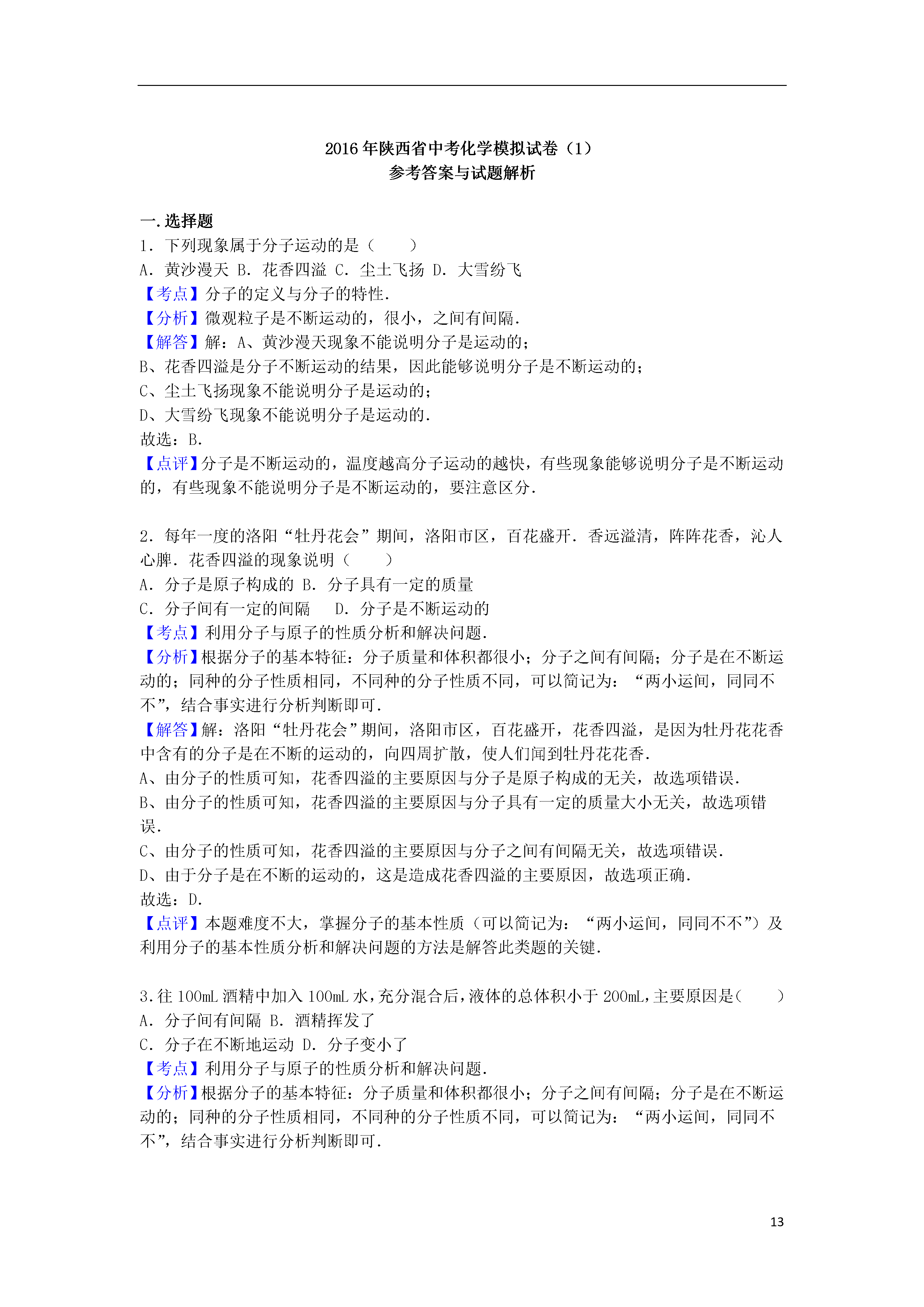 2016 年陕西省中考化学模拟试卷（1）
参考答案与试题解析

一.选择题
1．下列现象属于分子运动的是（　　）
A．黄沙漫天 B．花香四溢 C．尘土飞扬 D．大雪纷飞
【考点】分子的定义与分子的特性.
【分析】微观粒子是不断运动的，很小，之间有间隔.
【解答】解：A、黄沙漫天现象不能说明分子是运动的；
B、花香四溢是分子不断运动的结果，因此能够说明分子是不断运动的；
C、尘土飞扬现象不能说明分子是运动的；
D、大雪纷飞现象不能说明分子是运动的.
故选：B.
【点评】分子是不断运动的，温度越高分子运动的越快，有些现象能够说明分子是不断运动的，有些现象不能说明分子是不断运动的，要注意区分.

2．每年一度的洛阳“牡丹花会”期间，洛阳市区，百花盛开．香远溢清，阵阵花香，沁人心脾．花香四溢的现象说明（　　）
A．分子是原子构成的 B．分子具有一定的质量
C．分子间有一定的间隔　 D．分子是不断运动的
【考点】利用分子与原子的性质分析和解决问题.
【分析】根据分子的基本特征：分子质量和体积都很小；分子之间有间隔；分子是在不断运动的；同种的分子性质相同，不同种的分子性质不同，可以简记为：“两小运间，同同不不”，结合事实进行分析判断即可.
【解答】解：洛阳“牡丹花会”期间，洛阳市区，百花盛开，花香四溢，是因为牡丹花花香中含有的分子是在不断的运动的，向四周扩散，使人们闻到牡丹花花香.
A、由分子的性质可知，花香四溢的主要原因与分子是原子构成的无关，故选项错误.
B、由分子的性质可知，花香四溢的主要原因与分子具有一定的质量大小无关，故选项错误.
C、由分子的性质可知，花香四溢的主要原因与分子之间有间隔无关，故选项错误.
D、由于分子是在不断的运动的，这是造成花香四溢的主要原因，故选项正确.
故选：D.
【点评】本题难度不大，掌握分子的基本性质（可以简记为：“两小运间，同同不不”）及利用分子的基本性质分析和解决问题的方法是解答此类题的关键.

3.往 100mL 酒精中加入 100mL 水，充分混合后，液体的总体积小于 200mL，主要原因是（　　）
A．分子间有间隔 B．酒精挥发了
C．分子在不断地运动 D．分子变小了
【考点】利用分子与原子的性质分析和解决问题.
【分析】根据分子的基本特征：分子质量和体积都很小；分子之间有间隔；分子是在不断运动的；同种的分子性质相同，不同种的分子性质不同，可以简记为：“两小运间，同同不不”，结合事实进行分析判断即可.

13